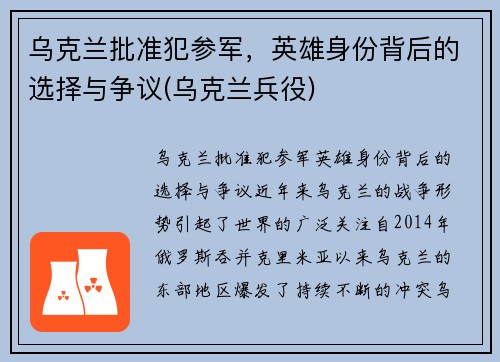 乌克兰批准犯参军，英雄身份背后的选择与争议(乌克兰兵役)

乌克兰批准犯参军英雄身份背后的选择与争议近年来乌克兰的战争形势引起了世界的广泛关注自2014年俄罗斯吞并克里米亚以来乌克兰的东部地区爆发了持续不断的冲突乌